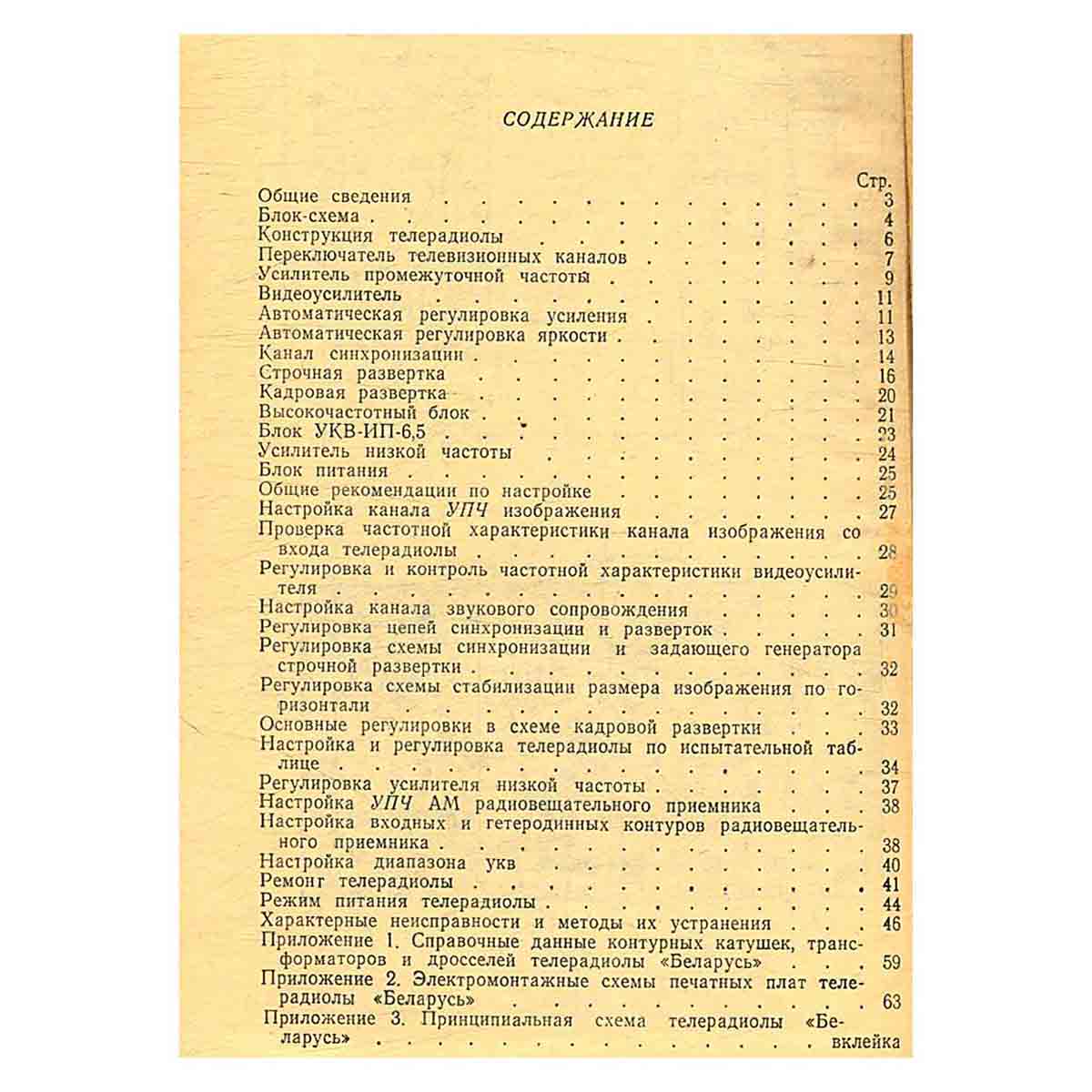 СОДЕРЖАНИЕ

Стр.

Общие сведения 3
Блок-схема 4
Конструкция телерадиолы 6
Переключатель телевизионных каналов 7
Усилитель промежуточной частоты 9
Видеоусилитель 11
Автоматическая регулировка усиления 11
Автоматическая регулировка яркости 13
Канал синхронизации 14
Строчная развертка 16
Кадровая развертка 20
Высокочастотный блок 21
Блок УКВ-ИП-6,5 23
Усилитель низкой частоты 24
Блок питания 25
Общие рекомендации по настройке 25
Настройка канала УПЧ изображения 27
Проверка частотной характеристики канала изображения со входа телерадиолы 28
Регулировка и контроль частотной характеристики видеоусилителя 29
Настройка канала звукового сопровождения 30
Регулировка цепей синхронизации и разверток 31
Регулировка схемы синхронизации и задающего генератора строчной развертки 32
Регулировка схемы стабилизации размера изображения по горизонтали 32
Основные регулировки в схеме кадровой развертки 33
Настройка и регулировка телерадиолы по испытательной таблице 34
Регулировка усилителя низкой частоты 37
Настройка УПЧ АМ радиовещательного приемника 38
Настройка входных и гетеродинных контуров радиовещательного приемника 38
Настройка диапазона укв 40
Ремонг телерадиолы 41
Режим питания телерадиолы 44
Характерные неисправности и методы их устранения 46
Приложение 1. Справочные данные контурных катушек, трансформаторов и дросселей телерадиолы «Беларусь» 59
Приложение 2. Электромонтажные схемы печатных плат телерадиолы «Беларусь» 63
Приложение 3. Принципиальная схема телерадиолы «Беларусь» вклейка